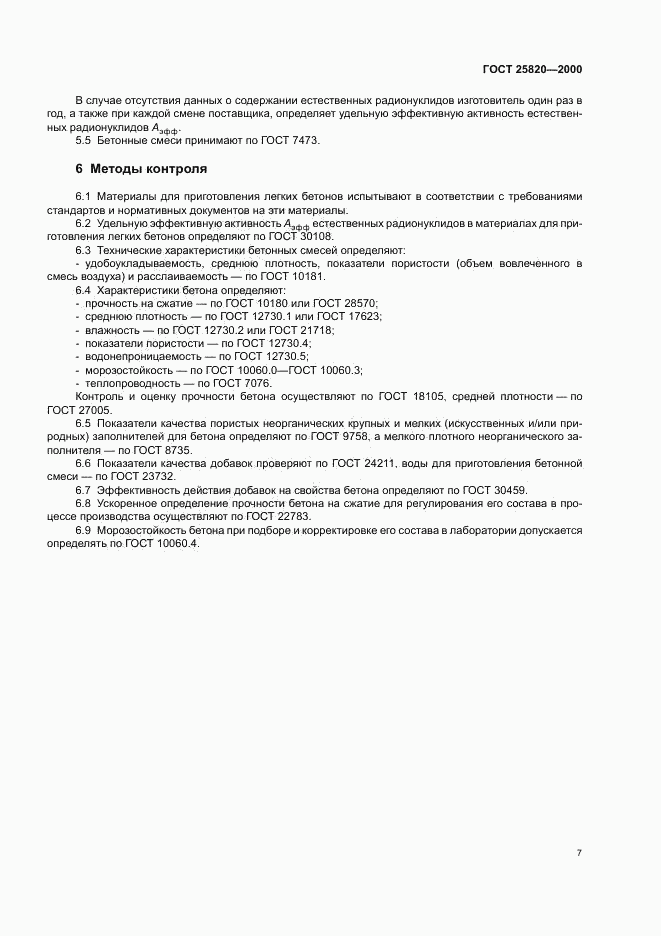 ГОСТ 25820—2000

В случае отсутствия данных о содержании естественных радионуклидов изготовитель один раз в год, а также при каждой смене поставщика, определяет удельную эффективную активность естественных радионуклидов $A_{эфф}$.

5.5 Бетонные смеси принимают по ГОСТ 7473.

6 Методы контроля

6.1 Материалы для приготовления легких бетонов испытывают в соответствии с требованиями стандартов и нормативных документов на эти материалы.

6.2 Удельную эффективную активность $A_{эфф}$ естественных радионуклидов в материалах для приготовления легких бетонов определяют по ГОСТ 30108.

6.3 Технические характеристики бетонных смесей определяют:

- удобоукладываемость, среднюю плотность, показатели пористости (объем вовлеченного в смесь воздуха) и расслаиваемость — по ГОСТ 10181.

6.4 Характеристики бетона определяют:

- прочность на сжатие — по ГОСТ 10180 или ГОСТ 28570;
- среднюю плотность — по ГОСТ 12730.1 или ГОСТ 17623;
- влажность — по ГОСТ 12730.2 или ГОСТ 21718;
- показатели пористости — по ГОСТ 12730.4;
- водонепроницаемость — по ГОСТ 12730.5;
- морозостойкость — по ГОСТ 10060.0—ГОСТ 10060.3;
- теплопроводность — по ГОСТ 7076.

Контроль и оценку прочности бетона осуществляют по ГОСТ 18105, средней плотности — по ГОСТ 27005.

6.5 Показатели качества пористых неорганических крупных и мелких (искусственных и/или природных) заполнителей для бетона определяют по ГОСТ 9758, а мелкого плотного неорганического заполнителя — по ГОСТ 8735.

6.6 Показатели качества добавок проверяют по ГОСТ 24211, воды для приготовления бетонной смеси — по ГОСТ 23732.

6.7 Эффективность действия добавок на свойства бетона определяют по ГОСТ 30459.

6.8 Ускоренное определение прочности бетона на сжатие для регулирования его состава в процессе производства осуществляют по ГОСТ 22783.

6.9 Морозостойкость бетона при подборе и корректировке его состава в лаборатории допускается определять по ГОСТ 10060.4.

7